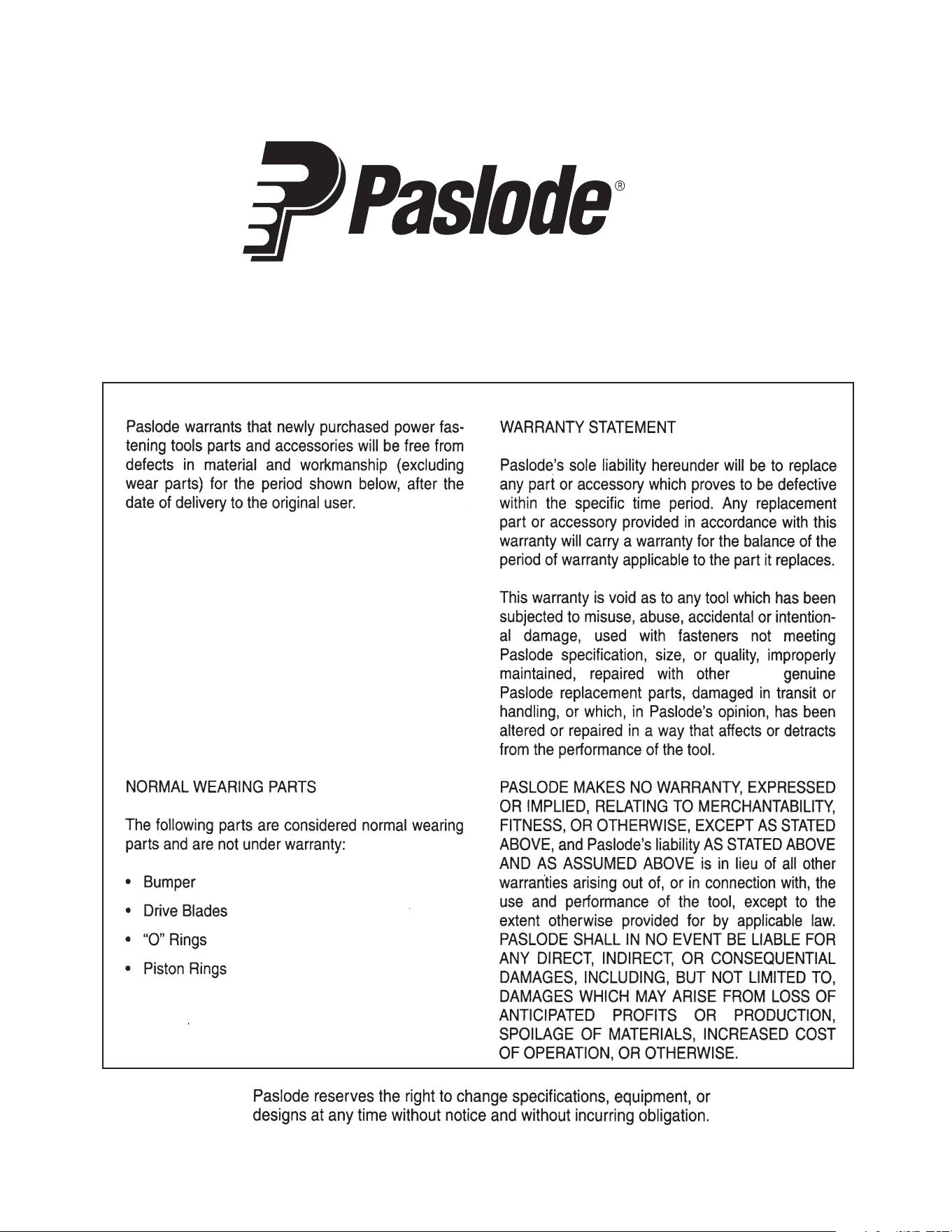 Paslode®

Paslode warrants that newly purchased power fastening tools parts and accessories will be free from defects in material and workmanship (excluding wear parts) for the period shown below, after the date of delivery to the original user.

NORMAL WEARING PARTS

The following parts are considered normal wearing parts and are not under warranty:

• Bumper
• Drive Blades
• "O" Rings
• Piston Rings

WARRANTY STATEMENT

Paslode's sole liability hereunder will be to replace any part or accessory which proves to be defective within the specific time period. Any replacement part or accessory provided in accordance with this warranty will carry a warranty for the balance of the period of warranty applicable to the part it replaces.

This warranty is void as to any tool which has been subjected to misuse, abuse, accidental or intentional damage, used with fasteners not meeting Paslode specification, size, or quality, improperly maintained, repaired with other genuine Paslode replacement parts, damaged in transit or handling, or which, in Paslode's opinion, has been altered or repaired in a way that affects or detracts from the performance of the tool.

PASLODE MAKES NO WARRANTY, EXPRESSED OR IMPLIED, RELATING TO MERCHANTABILITY, FITNESS, OR OTHERWISE, EXCEPT AS STATED ABOVE, and Paslode's liability AS STATED ABOVE AND AS ASSUMED ABOVE is in lieu of all other warranties arising out of, or in connection with, the use and performance of the tool, except to the extent otherwise provided for by applicable law. PASLODE SHALL IN NO EVENT BE LIABLE FOR ANY DIRECT, INDIRECT, OR CONSEQUENTIAL DAMAGES, INCLUDING, BUT NOT LIMITED TO, DAMAGES WHICH MAY ARISE FROM LOSS OF ANTICIPATED PROFITS OR PRODUCTION, SPOILAGE OF MATERIALS, INCREASED COST OF OPERATION, OR OTHERWISE.

Paslode reserves the right to change specifications, equipment, or designs at any time without notice and without incurring obligation.